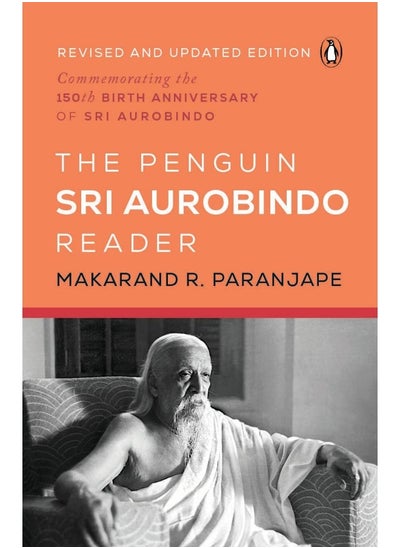 REVISED AND UPDATED EDITION

Commemorating the 150th BIRTH ANNIVERSARY OF SRI AUROBINDO

THE PENGUIN SRI AUROBINDO READER

MAKARAND R. PARANJAPE